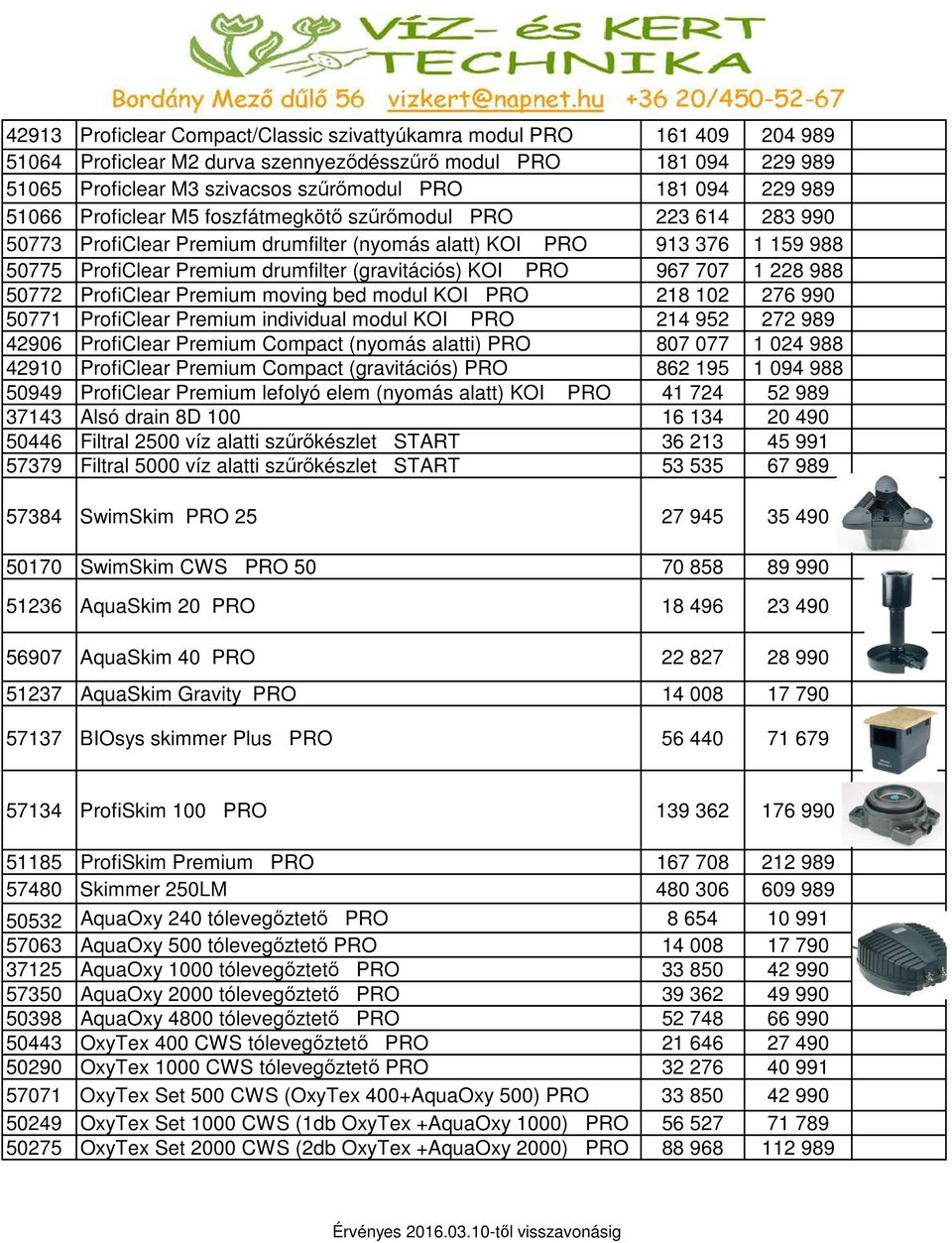 VÍZ- és KERT TECHNIKA
Bordány Mező dűlő 56 vizkert@napnet.hu +36 20/450-52-67

| | | | |
|---|---|---|---|
| 42913 | Proficlear Compact/Classic szivattyúkamra modul PRO | 161 409 | 204 989 |
| 51064 | Proficlear M2 durva szennyeződésszűrő modul PRO | 181 094 | 229 989 |
| 51065 | Proficlear M3 szivacsos szűrőmodul PRO | 181 094 | 229 989 |
| 51066 | Proficlear M5 foszfátmegkötő szűrőmodul PRO | 223 614 | 283 990 |
| 50773 | ProfiClear Premium drumfilter (nyomás alatt) KOI PRO | 913 376 | 1 159 988 |
| 50775 | ProfiClear Premium drumfilter (gravitációs) KOI PRO | 967 707 | 1 228 988 |
| 50772 | ProfiClear Premium moving bed modul KOI PRO | 218 102 | 276 990 |
| 50771 | ProfiClear Premium individual modul KOI PRO | 214 952 | 272 989 |
| 42906 | ProfiClear Premium Compact (nyomás alatti) PRO | 807 077 | 1 024 988 |
| 42910 | ProfiClear Premium Compact (gravitációs) PRO | 862 195 | 1 094 988 |
| 50949 | ProfiClear Premium lefolyó elem (nyomás alatt) KOI PRO | 41 724 | 52 989 |
| 37143 | Alsó drain 8D 100 | 16 134 | 20 490 |
| 50446 | Filtral 2500 víz alatti szűrőkészlet START | 36 213 | 45 991 |
| 57379 | Filtral 5000 víz alatti szűrőkészlet START | 53 535 | 67 989 |
| 57384 | SwimSkim PRO 25 | 27 945 | 35 490 |
| 50170 | SwimSkim CWS PRO 50 | 70 858 | 89 990 |
| 51236 | AquaSkim 20 PRO | 18 496 | 23 490 |
| 56907 | AquaSkim 40 PRO | 22 827 | 28 990 |
| 51237 | AquaSkim Gravity PRO | 14 008 | 17 790 |
| 57137 | BIOsys skimmer Plus PRO | 56 440 | 71 679 |
| 57134 | ProfiSkim 100 PRO | 139 362 | 176 990 |
| 51185 | ProfiSkim Premium PRO | 167 708 | 212 989 |
| 57480 | Skimmer 250LM | 480 306 | 609 989 |
| 50532 | AquaOxy 240 tólevegőztető PRO | 8 654 | 10 991 |
| 57063 | AquaOxy 500 tólevegőztető PRO | 14 008 | 17 790 |
| 37125 | AquaOxy 1000 tólevegőztető PRO | 33 850 | 42 990 |
| 57350 | AquaOxy 2000 tólevegőztető PRO | 39 362 | 49 990 |
| 50398 | AquaOxy 4800 tólevegőztető PRO | 52 748 | 66 990 |
| 50443 | OxyTex 400 CWS tólevegőztető PRO | 21 646 | 27 490 |
| 50290 | OxyTex 1000 CWS tólevegőztető PRO | 32 276 | 40 991 |
| 57071 | OxyTex Set 500 CWS (OxyTex 400+AquaOxy 500) PRO | 33 850 | 42 990 |
| 50249 | OxyTex Set 1000 CWS (1db OxyTex +AquaOxy 1000) PRO | 56 527 | 71 789 |
| 50275 | OxyTex Set 2000 CWS (2db OxyTex +AquaOxy 2000) PRO | 88 968 | 112 989 |

Érvényes 2016.03.10-től visszavonásig